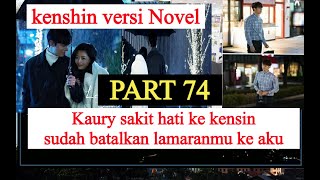 kenshin versi Novel

PART 74

Kaury sakit hati ke kensin
sudah batalkan lamaranmu ke aku